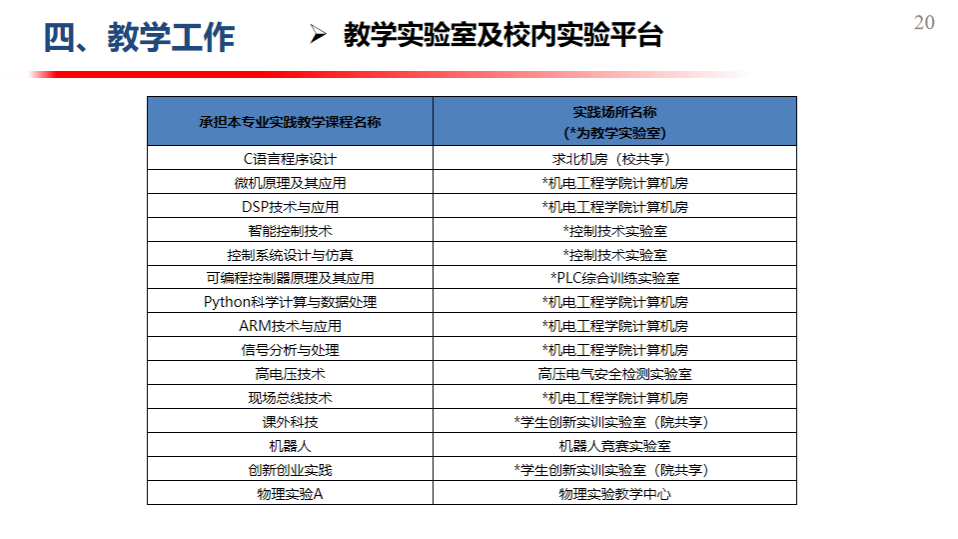 四、教学工作

➢ 教学实验室及校内实验平台

20

| 承担本专业实践教学课程名称 | 实践场所名称 (*为教学实验室) |
|---|---|
| C语言程序设计 | 求北机房（校共享） |
| 微机原理及其应用 | *机电工程学院计算机房 |
| DSP技术与应用 | *机电工程学院计算机房 |
| 智能控制技术 | *控制技术实验室 |
| 控制系统设计与仿真 | *控制技术实验室 |
| 可编程控制器原理及其应用 | *PLC综合训练实验室 |
| Python科学计算与数据处理 | *机电工程学院计算机房 |
| ARM技术与应用 | *机电工程学院计算机房 |
| 信号分析与处理 | *机电工程学院计算机房 |
| 高电压技术 | 高压电气安全检测实验室 |
| 现场总线技术 | *机电工程学院计算机房 |
| 课外科技 | *学生创新实训实验室（院共享） |
| 机器人 | 机器人竞赛实验室 |
| 创新创业实践 | *学生创新实训实验室（院共享） |
| 物理实验A | 物理实验教学中心 |